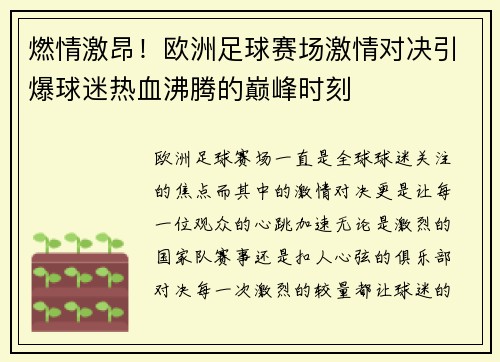 燃情激昂！欧洲足球赛场激情对决引爆球迷热血沸腾的巅峰时刻

欧洲足球赛场一直是全球球迷关注的焦点而其中的激情对决更是让每一位观众的心跳加速无论是激烈的国家队赛事还是扣人心弦的俱乐部对决每一次激烈的较量都让球迷的